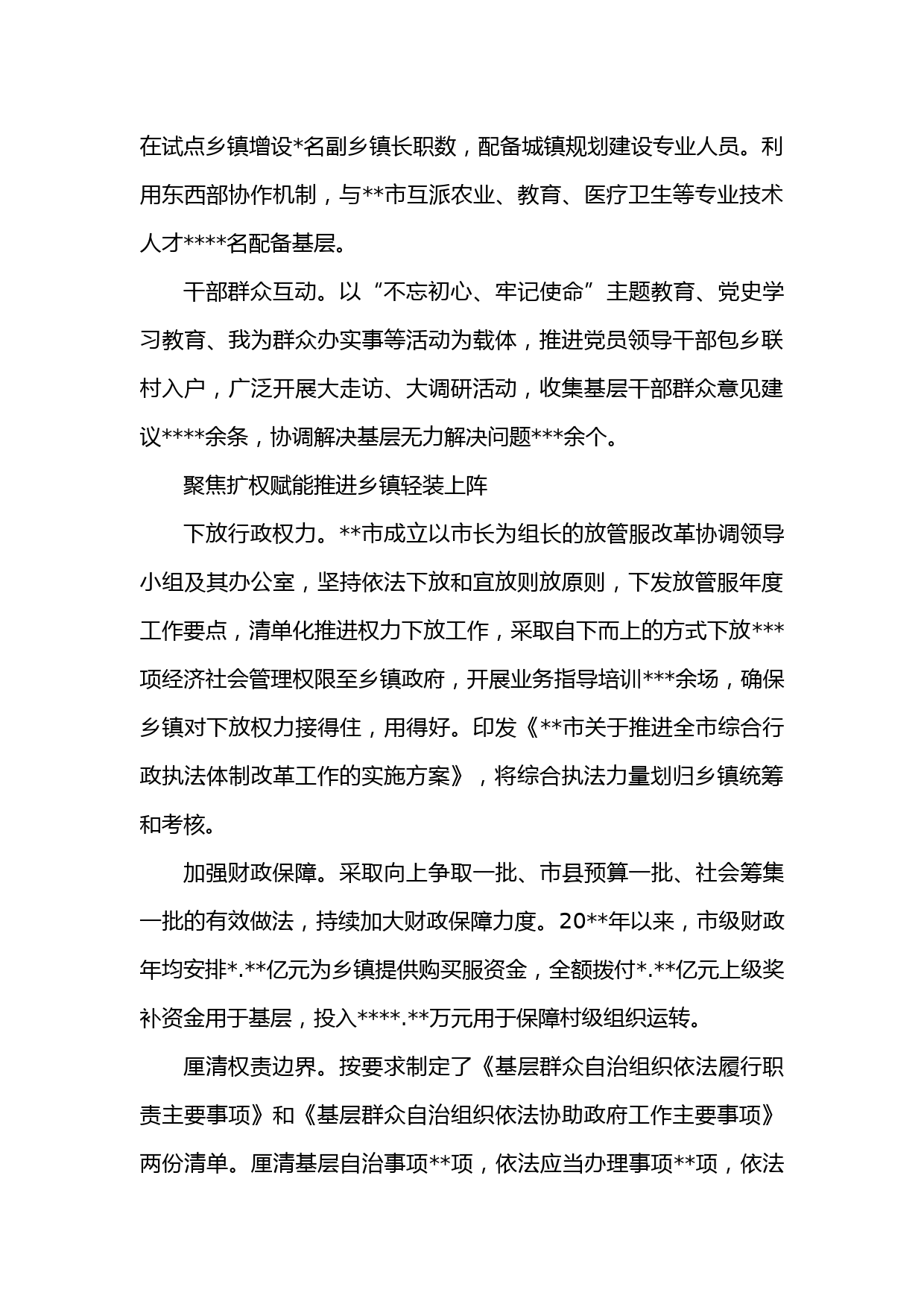 在试点乡镇增设*名副乡镇长职数，配备城镇规划建设专业人员。利用东西部协作机制，与**市互派农业、教育、医疗卫生等专业技术人才****名配备基层。

干部群众互动。以“不忘初心、牢记使命”主题教育、党史学习教育、我为群众办实事等活动为载体，推进党员领导干部包乡联村入户，广泛开展大走访、大调研活动，收集基层干部群众意见建议****余条，协调解决基层无力解决问题***余个。

聚焦扩权赋能推进乡镇轻装上阵

下放行政权力。**市成立以市长为组长的放管服改革协调领导小组及其办公室，坚持依法下放和宜放则放原则，下发放管服年度工作要点，清单化推进权力下放工作，采取自下而上的方式下放***项经济社会管理权限至乡镇政府，开展业务指导培训***余场，确保乡镇对下放权力接得住，用得好。印发《**市关于推进全市综合行政执法体制改革工作的实施方案》，将综合执法力量划归乡镇统筹和考核。

加强财政保障。采取向上争取一批、市县预算一批、社会筹集一批的有效做法，持续加大财政保障力度。20**年以来，市级财政年均安排*.**亿元为乡镇提供购买服资金，全额拨付*.**亿元上级奖补资金用于基层，投入****.**万元用于保障村级组织运转。

厘清权责边界。按要求制定了《基层群众自治组织依法履行职责主要事项》和《基层群众自治组织依法协助政府工作主要事项》两份清单。厘清基层自治事项**项，依法应当办理事项**项，依法